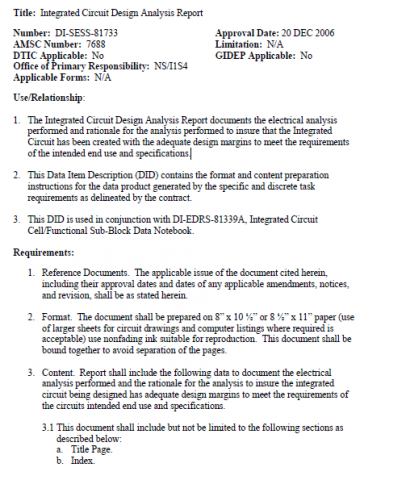 Title: Integrated Circuit Design Analysis Report

Number: DI-SESS-81733
AMSC Number: 7688
DTIC Applicable: No
Office of Primary Responsibility: NS/I1S4
Applicable Forms: N/A

Approval Date: 20 DEC 2006
Limitation: N/A
GIDEP Applicable: No

Use/Relationship:

1. The Integrated Circuit Design Analysis Report documents the electrical analysis performed and rationale for the analysis performed to insure that the Integrated Circuit has been created with the adequate design margins to meet the requirements of the intended end use and specifications.

2. This Data Item Description (DID) contains the format and content preparation instructions for the data product generated by the specific and discrete task requirements as delineated by the contract.

3. This DID is used in conjunction with DI-EDRS-81339A, Integrated Circuit Cell/Functional Sub-Block Data Notebook.

Requirements:

1. Reference Documents. The applicable issue of the document cited herein, including their approval dates and dates of any applicable amendments, notices, and revision, shall be as stated herein.

2. Format. The document shall be prepared on 8" x 10 ½" or 8 ½" x 11" paper (use of larger sheets for circuit drawings and computer listings where required is acceptable) use nonfading ink suitable for reproduction. This document shall be bound together to avoid separation of the pages.

3. Content. Report shall include the following data to document the electrical analysis performed and the rationale for the analysis to insure the integrated circuit being designed has adequate design margins to meet the requirements of the circuits intended end use and specifications.

3.1 This document shall include but not be limited to the following sections as described below:
a. Title Page.
b. Index.